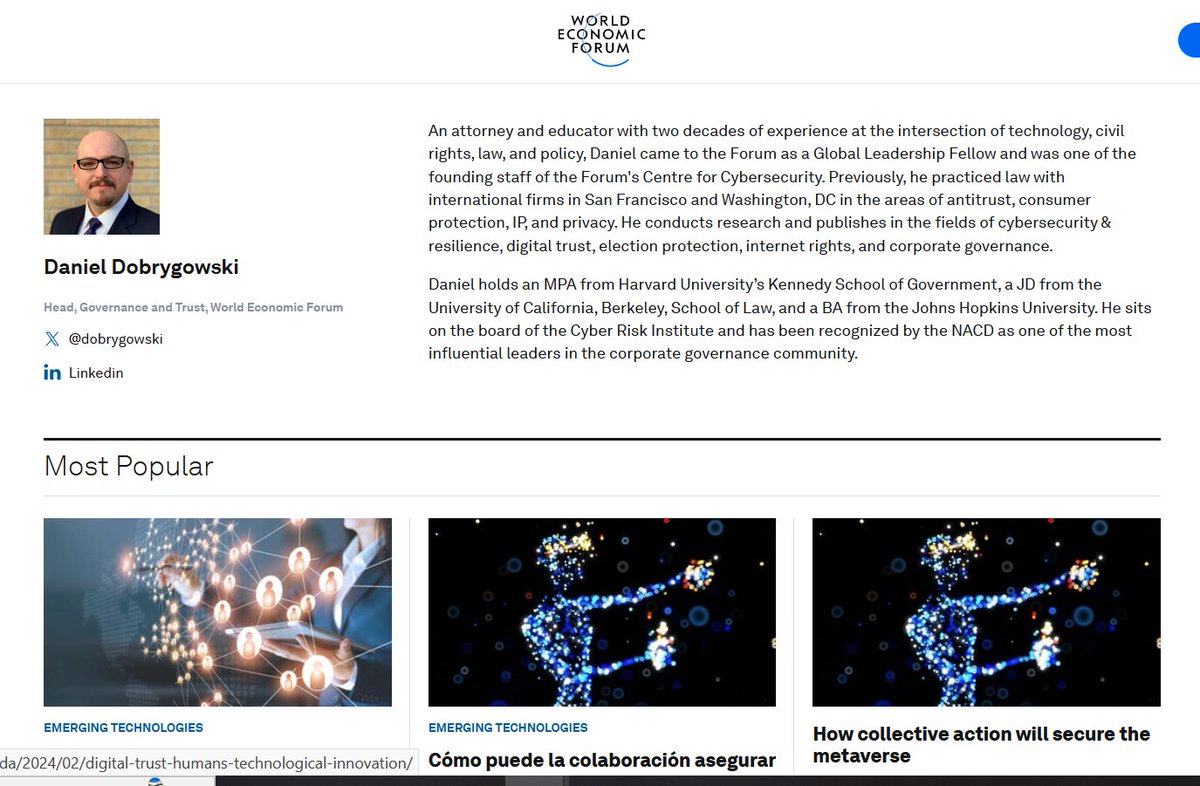 WORLD ECONOMIC FORUM

Daniel Dobrygowski

Head, Governance and Trust, World Economic Forum

@dobrygowski

Linkedin

An attorney and educator with two decades of experience at the intersection of technology, civil rights, law, and policy, Daniel came to the Forum as a Global Leadership Fellow and was one of the founding staff of the Forum's Centre for Cybersecurity. Previously, he practiced law with international firms in San Francisco and Washington, DC in the areas of antitrust, consumer protection, IP, and privacy. He conducts research and publishes in the fields of cybersecurity & resilience, digital trust, election protection, internet rights, and corporate governance.

Daniel holds an MPA from Harvard University's Kennedy School of Government, a JD from the University of California, Berkeley, School of Law, and a BA from the Johns Hopkins University. He sits on the board of the Cyber Risk Institute and has been recognized by the NACD as one of the most influential leaders in the corporate governance community.

Most Popular

EMERGING TECHNOLOGIES

da/2024/02/digital-trust-humans-technological-innovation/

EMERGING TECHNOLOGIES

Cómo puede la colaboración asegurar

How collective action will secure the metaverse